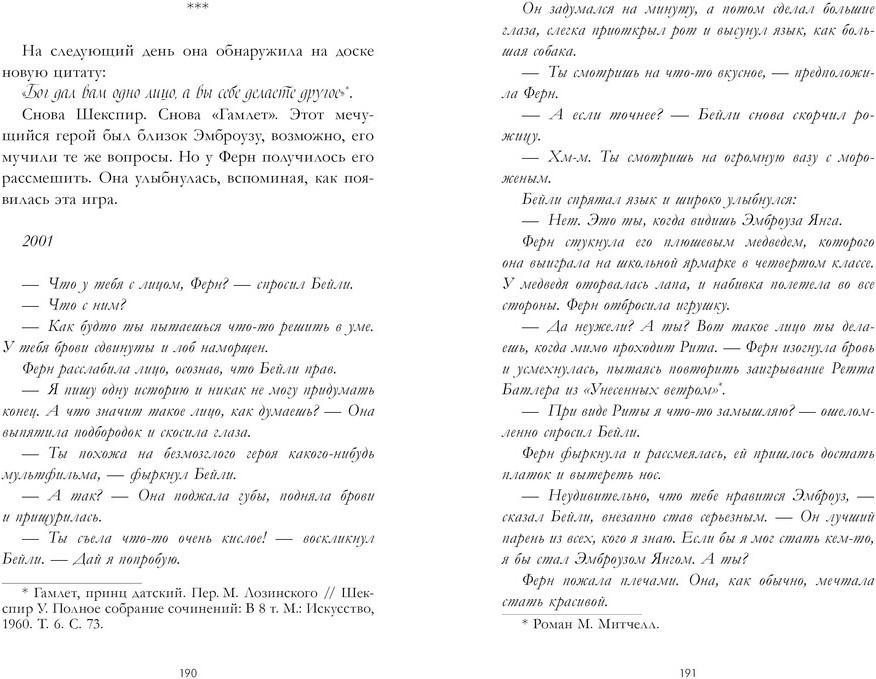 ***

На следующий день она обнаружила на доске новую цитату:

«Бог дал вам одно лицо, а вы себе делаете другое»*.

Снова Шекспир. Снова «Гамлет». Этот мечущийся герой был близок Эмброузу, возможно, его мучили те же вопросы. Но у Ферн получилось его рассмешить. Она улыбнулась, вспоминая, как появилась эта игра.

2001

— Что у тебя с лицом, Ферн? — спросил Бейли.

— Что с ним?

— Как будто ты пытаешься что-то решить в уме. У тебя брови сдвинуты и лоб наморщен.

Ферн расслабила лицо, осознав, что Бейли прав.

— Я пишу одну историю и никак не могу придумать конец. А что значит такое лицо, как думаешь? — Она выпятила подбородок и скосила глаза.

— Ты похожа на безмозглого героя какого-нибудь мультфильма, — фыркнул Бейли.

— А так? — Она поджала губы, подняла брови и прищурилась.

— Ты съела что-то очень кислое! — воскликнул Бейли. — Дай я попробую.

* Гамлет, принц датский. Пер. М. Лозинского // Шекспир У. Полное собрание сочинений: В 8 т. М.: Искусство, 1960. Т. 6. С. 73.

190

Он задумался на минуту, а потом сделал большие глаза, слегка приоткрыл рот и высунул язык, как большая собака.

— Ты смотришь на что-то вкусное, — предположила Ферн.

— А если точнее? — Бейли снова скорчил рожицу.

— Хм-м. Ты смотришь на огромную вазу с мороженым.

Бейли спрятал язык и широко улыбнулся:

— Нет. Это ты, когда видишь Эмброуза Янга.

Ферн стукнула его плюшевым медведем, которого она выиграла на школьной ярмарке в четвертом классе. У медведя оторвалась лапа, и набивка полетела во все стороны. Ферн отбросила игрушку.

— Да неужели? А ты? Вот такое лицо ты делаешь, когда мимо проходит Рита. — Ферн изогнула бровь и усмехнулась, пытаясь повторить заигрывание Ретта Батлера из «Унесенных ветром»*.

— При виде Риты я что-то замышляю? — ошеломленно спросил Бейли.

Ферн фыркнула и рассмеялась, ей пришлось достать платок и вытереть нос.

— Неудивительно, что тебе нравится Эмброуз, — сказал Бейли, внезапно став серьезным. — Он лучший парень из всех, кого я знаю. Если бы я мог стать кем-то, я бы стал Эмброузом Янгом. А ты?

Ферн пожала плечами. Она, как обычно, мечтала стать красивой.

* Роман М. Митчелл.

191